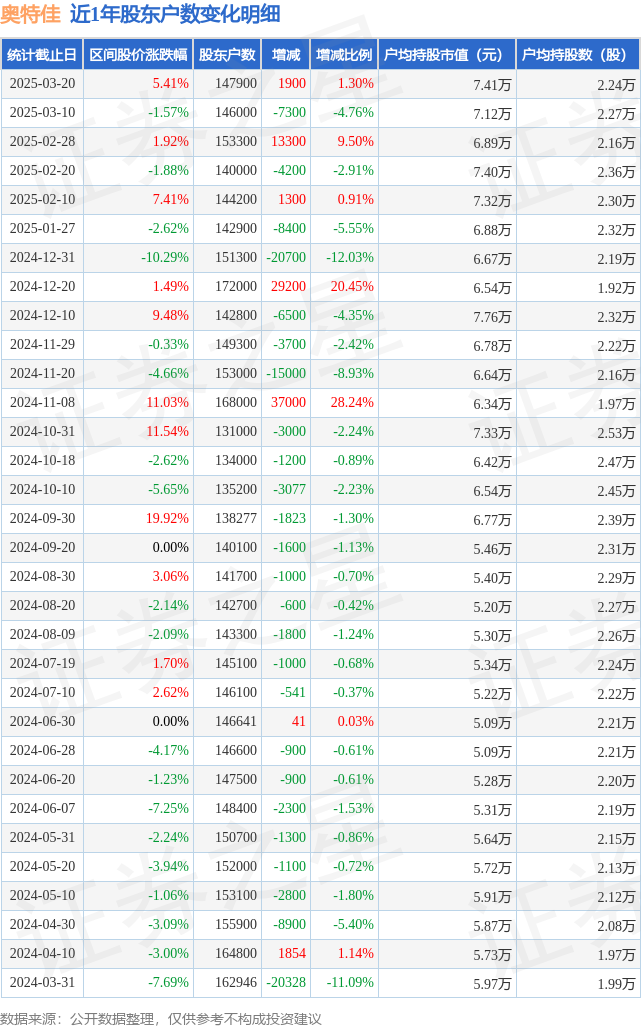 奥特佳 近1年股东户数变化明细

| 统计截止日 | 区间股价涨跌幅 | 股东户数 | 增减 | 增减比例 | 户均持股市值（元） | 户均持股数（股） |
|---|---|---|---|---|---|---|
| 2025-03-20 | 5.41% | 147900 | 1900 | 1.30% | 7.41万 | 2.24万 |
| 2025-03-10 | -1.57% | 146000 | -7300 | -4.76% | 7.12万 | 2.27万 |
| 2025-02-28 | 1.92% | 153300 | 13300 | 9.50% | 6.89万 | 2.16万 |
| 2025-02-20 | -1.88% | 140000 | -4200 | -2.91% | 7.40万 | 2.36万 |
| 2025-02-10 | 7.41% | 144200 | 1300 | 0.91% | 7.32万 | 2.30万 |
| 2025-01-27 | -2.62% | 142900 | -8400 | -5.55% | 6.88万 | 2.32万 |
| 2024-12-31 | -10.29% | 151300 | -20700 | -12.03% | 6.67万 | 2.19万 |
| 2024-12-20 | 1.49% | 172000 | 29200 | 20.45% | 6.54万 | 1.92万 |
| 2024-12-10 | 9.48% | 142800 | -6500 | -4.35% | 7.76万 | 2.32万 |
| 2024-11-29 | -0.33% | 149300 | -3700 | -2.42% | 6.78万 | 2.22万 |
| 2024-11-20 | -4.66% | 153000 | -15000 | -8.93% | 6.64万 | 2.16万 |
| 2024-11-08 | 11.03% | 168000 | 37000 | 28.24% | 6.34万 | 1.97万 |
| 2024-10-31 | 11.54% | 131000 | -3000 | -2.24% | 7.33万 | 2.53万 |
| 2024-10-18 | -2.62% | 134000 | -1200 | -0.89% | 6.42万 | 2.47万 |
| 2024-10-10 | -5.65% | 135200 | -3077 | -2.23% | 6.54万 | 2.45万 |
| 2024-09-30 | 19.92% | 138277 | -1823 | -1.30% | 6.77万 | 2.39万 |
| 2024-09-20 | 0.00% | 140100 | -1600 | -1.13% | 5.46万 | 2.31万 |
| 2024-08-30 | 3.06% | 141700 | -1000 | -0.70% | 5.40万 | 2.29万 |
| 2024-08-20 | -2.14% | 142700 | -600 | -0.42% | 5.20万 | 2.27万 |
| 2024-08-09 | -2.09% | 143300 | -1800 | -1.24% | 5.30万 | 2.26万 |
| 2024-07-19 | 1.70% | 145100 | -1000 | -0.68% | 5.34万 | 2.24万 |
| 2024-07-10 | 2.62% | 146100 | -541 | -0.37% | 5.22万 | 2.22万 |
| 2024-06-30 | 0.00% | 146641 | 41 | 0.03% | 5.09万 | 2.21万 |
| 2024-06-28 | -4.17% | 146600 | -900 | -0.61% | 5.09万 | 2.21万 |
| 2024-06-20 | -1.23% | 147500 | -900 | -0.61% | 5.28万 | 2.20万 |
| 2024-06-07 | -7.25% | 148400 | -2300 | -1.53% | 5.31万 | 2.19万 |
| 2024-05-31 | -2.24% | 150700 | -1300 | -0.86% | 5.64万 | 2.15万 |
| 2024-05-20 | -3.94% | 152000 | -1100 | -0.72% | 5.72万 | 2.13万 |
| 2024-05-10 | -1.06% | 153100 | -2800 | -1.80% | 5.91万 | 2.12万 |
| 2024-04-30 | -3.09% | 155900 | -8900 | -5.40% | 5.87万 | 2.08万 |
| 2024-04-10 | -3.00% | 164800 | 1854 | 1.14% | 5.73万 | 1.97万 |
| 2024-03-31 | -7.69% | 162946 | -20328 | -11.09% | 5.97万 | 1.99万 |

数据来源：公开数据整理，仅供参考不构成投资建议